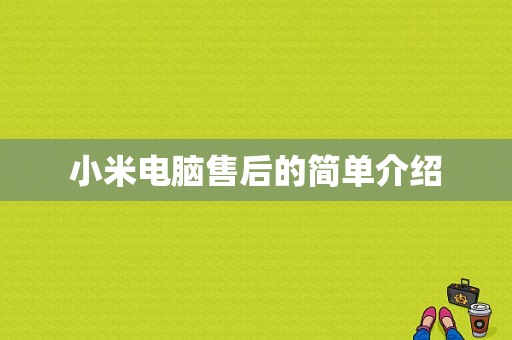 小米电脑售后的简单介绍